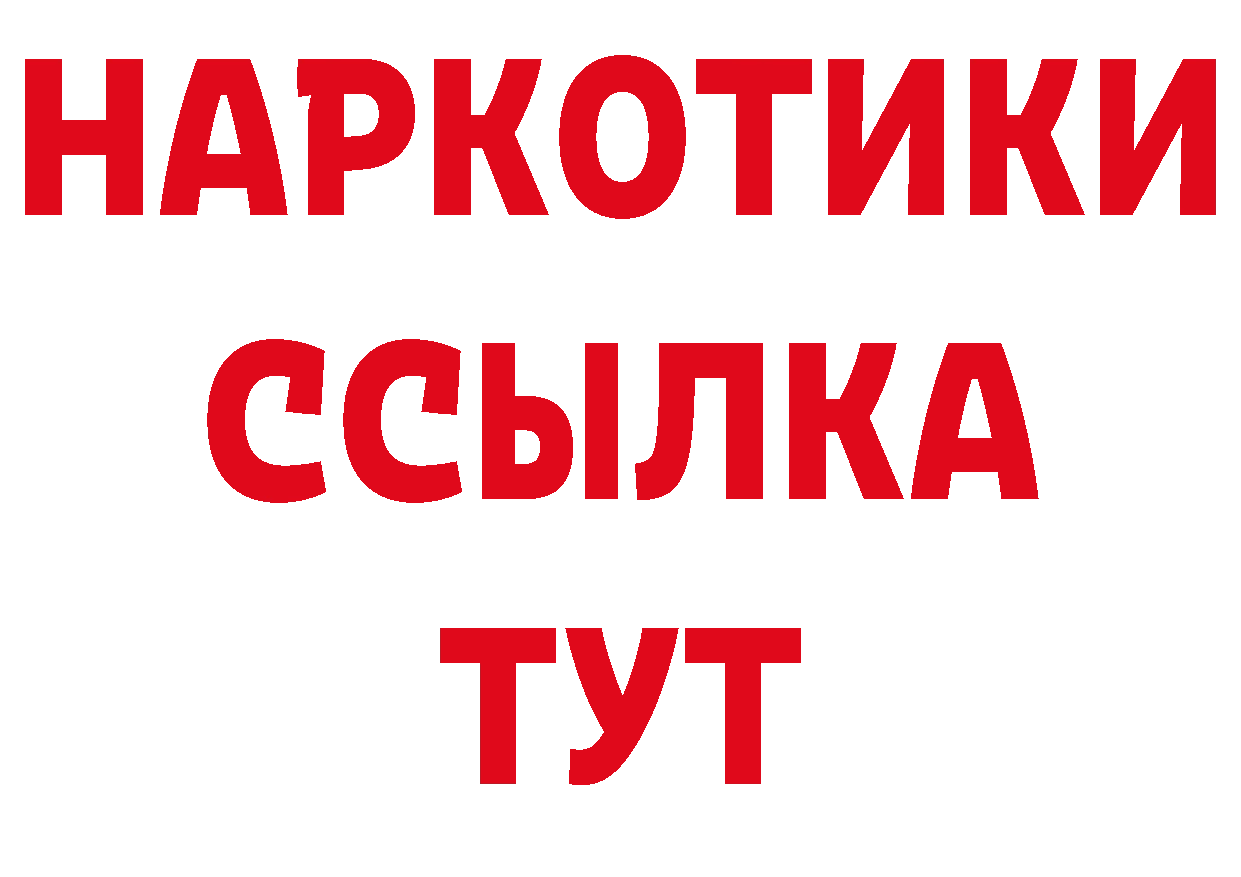 НАРКОТИКИ
ССЫЛКА
ТУТ